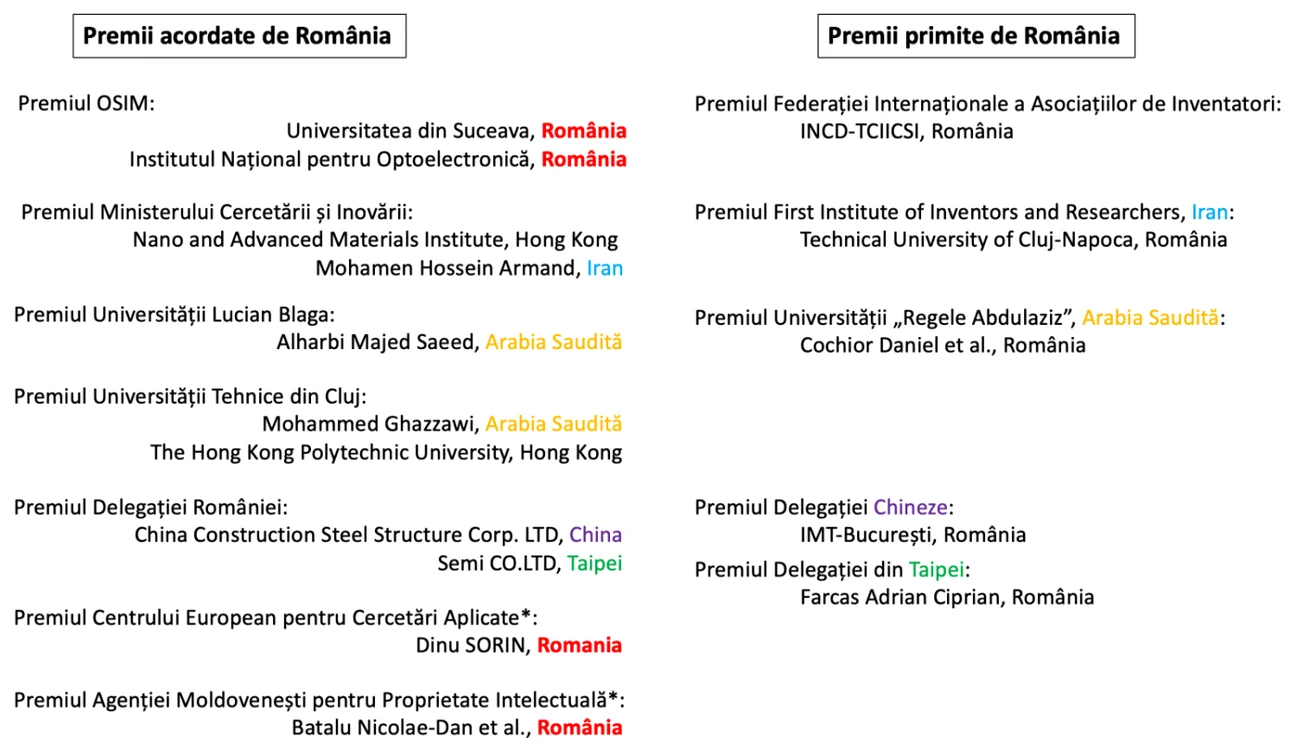 Premii acordate de România

Premiul OSIM:
Universitatea din Suceava, România
Institutul Național pentru Optoelectronică, România

Premiul Ministerului Cercetării și Inovării:
Nano and Advanced Materials Institute, Hong Kong
Mohamen Hossein Armand, Iran

Premiul Universității Lucian Blaga:
Alharbi Majed Saeed, Arabia Saudită

Premiul Universității Tehnice din Cluj:
Mohammed Ghazzawi, Arabia Saudită
The Hong Kong Polytechnic University, Hong Kong

Premiul Delegației României:
China Construction Steel Structure Corp. LTD, China
Semi CO.LTD, Taipei

Premiul Centrului European pentru Cercetări Aplicate*:
Dinu SORIN, Romania

Premiul Agenției Moldovenești pentru Proprietate Intelectuală*:
Batalu Nicolae-Dan et al., România

Premii primite de România

Premiul Federației Internaționale a Asociațiilor de Inventatori:
INCD-TCIICSI, România

Premiul First Institute of Inventors and Researchers, Iran:
Technical University of Cluj-Napoca, România

Premiul Universității „Regele Abdulaziz”, Arabia Saudită:
Cochior Daniel et al., România

Premiul Delegației Chineze:
IMT-București, România

Premiul Delegației din Taipei:
Farcas Adrian Ciprian, România